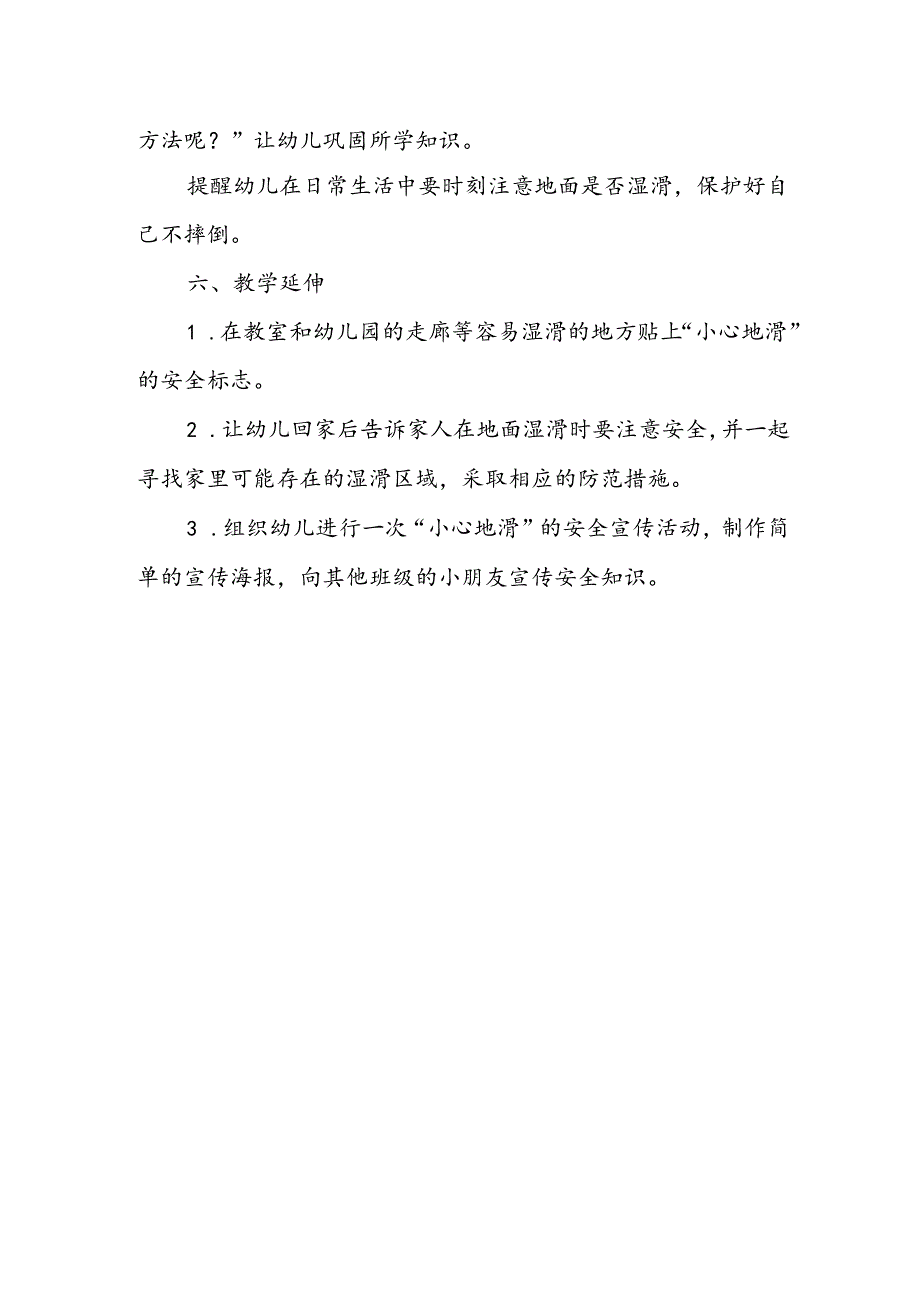 方法呢？”让幼儿巩固所学知识。

提醒幼儿在日常生活中要时刻注意地面是否湿滑，保护好自己不摔倒。

六、教学延伸

1．在教室和幼儿园的走廊等容易湿滑的地方贴上“小心地滑”的安全标志。

2．让幼儿回家后告诉家人在地面湿滑时要注意安全，并一起寻找家里可能存在的湿滑区域，采取相应的防范措施。

3．组织幼儿进行一次“小心地滑”的安全宣传活动，制作简单的宣传海报，向其他班级的小朋友宣传安全知识。